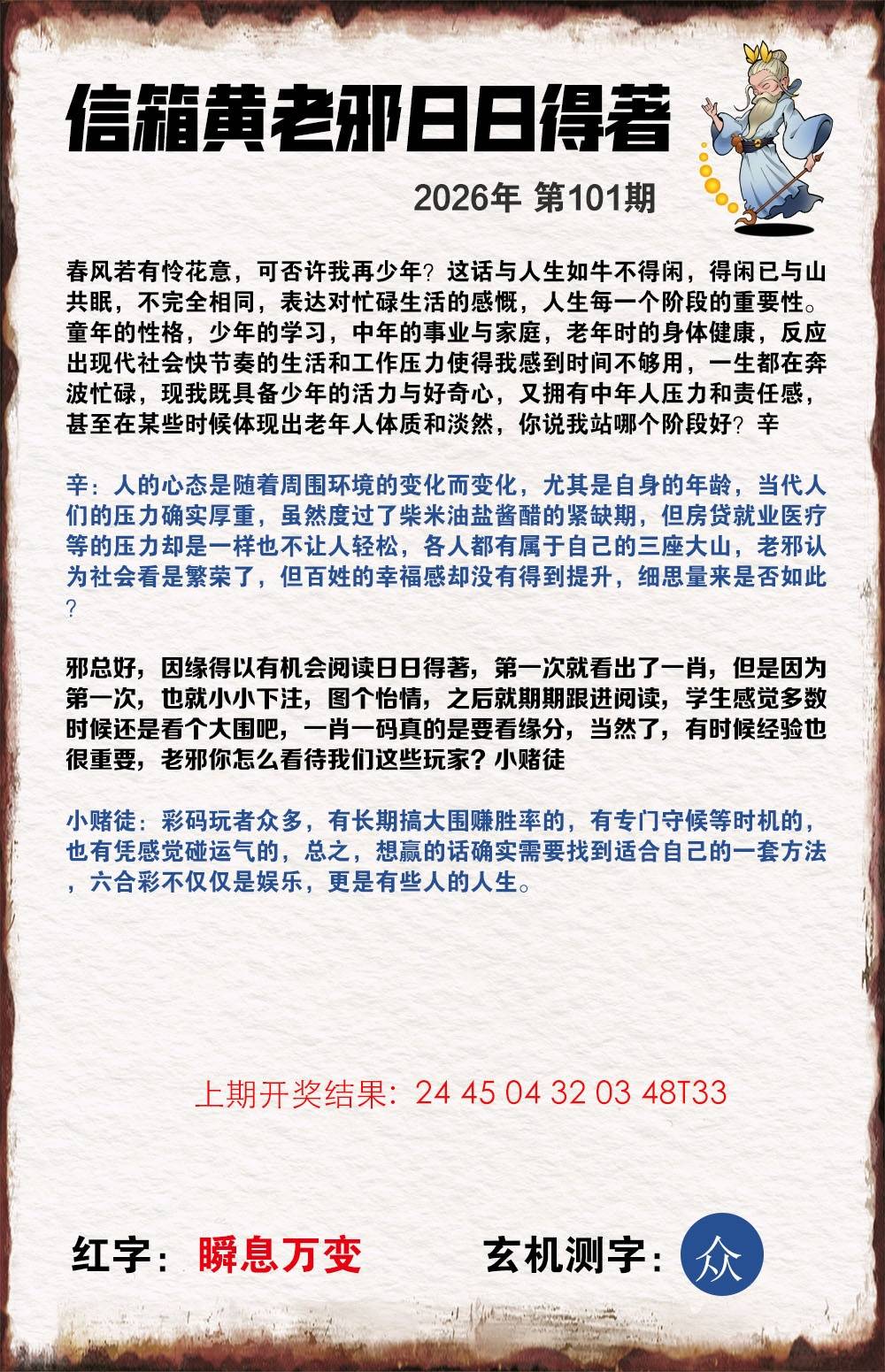 信箱黄老邪日日得著

2026年 第101期

春风若有怜花意，可否许我再少年？这话与人生如牛不得闲，得闲已与山共眠，不完全相同，表达对忙碌生活的感慨，人生每一个阶段的重要性。童年的性格，少年的学习，中年的事业与家庭，老年时的身体健康，反应出现代社会快节奏的生活和工作压力使得我感到时间不够用，一生都在奔波忙碌，现我既具备少年的活力与好奇心，又拥有中年人压力和责任感，甚至在某些时候体现出老年人体质和淡然，你说我站哪个阶段好？辛

辛：人的心态是随着周围环境的变化而变化，尤其是自身的年龄，当代人们的压力确实厚重，虽然度过了柴米油盐酱醋的紧缺期，但房贷就业医疗等的压力却是一样也不让人轻松，各人都有属于自己的三座大山，老邪认为社会看是繁荣了，但百姓的幸福感却没有得到提升，细思量来是否如此？

邪总好，因缘得以有机会阅读日日得著，第一次就看出了一肖，但是因为第一次，也就小小下注，图个怡情，之后就期期跟进阅读，学生感觉多数时候还是看个大围吧，一肖一码真的是要看缘分，当然了，有时候经验也很重要，老邪你怎么看待我们这些玩家？小赌徒

小赌徒：彩码玩者众多，有长期搞大围赚胜率的，有专门守候等时机的，也有凭感觉碰运气的，总之，想赢的话确实需要找到适合自己的一套方法，六合彩不仅仅是娱乐，更是有些人的人生。

上期开奖结果：24 45 04 32 03 48T33

红字：瞬息万变

玄机测字：众